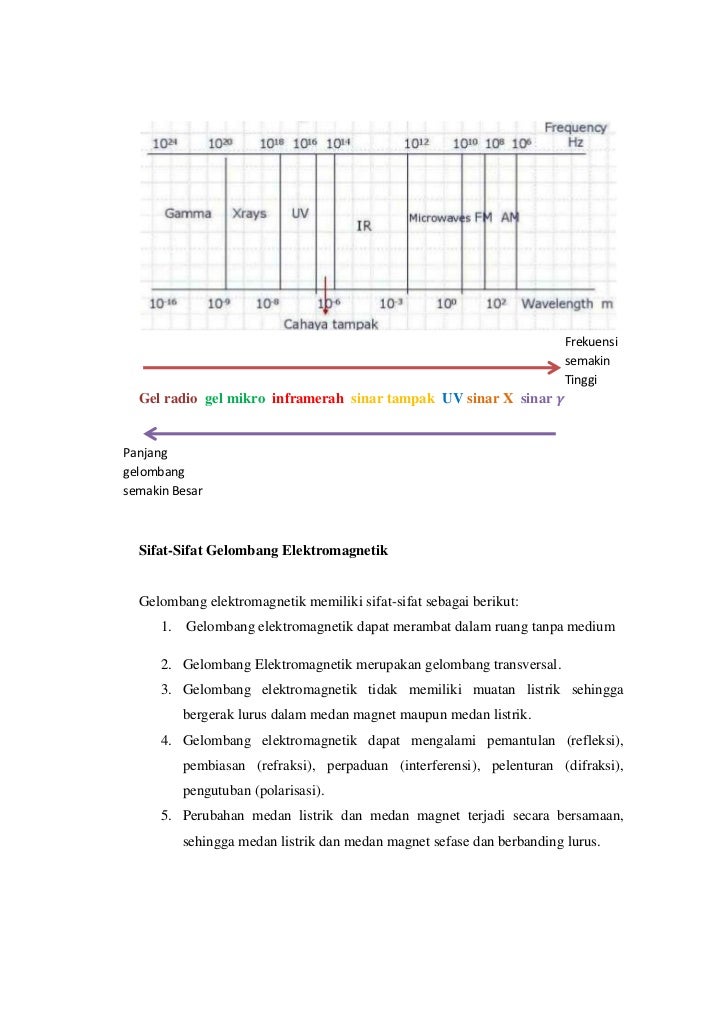 $10^{24}$ $10^{20}$ $10^{18}$ $10^{16}$ $10^{14}$ $10^{12}$ $10^{10}$ $10^{8}$ $10^{6}$ Frequency Hz

Gamma Xrays UV IR Microwaves FM AM

$10^{-16}$ $10^{-9}$ $10^{-8}$ $10^{-6}$ $10^{-3}$ $10^{0}$ $10^{2}$ Wavelength m

Cahaya tampak

Frekuensi semakin Tinggi

Gel radio gel mikro inframerah sinar tampak UV sinar X sinar $\gamma$

Panjang gelombang semakin Besar

Sifat-Sifat Gelombang Elektromagnetik

Gelombang elektromagnetik memiliki sifat-sifat sebagai berikut:

1. Gelombang elektromagnetik dapat merambat dalam ruang tanpa medium
2. Gelombang Elektromagnetik merupakan gelombang transversal.
3. Gelombang elektromagnetik tidak memiliki muatan listrik sehingga bergerak lurus dalam medan magnet maupun medan listrik.
4. Gelombang elektromagnetik dapat mengalami pemantulan (refleksi), pembiasan (refraksi), perpaduan (interferensi), pelenturan (difraksi), pengutuban (polarisasi).
5. Perubahan medan listrik dan medan magnet terjadi secara bersamaan, sehingga medan listrik dan medan magnet sefase dan berbanding lurus.